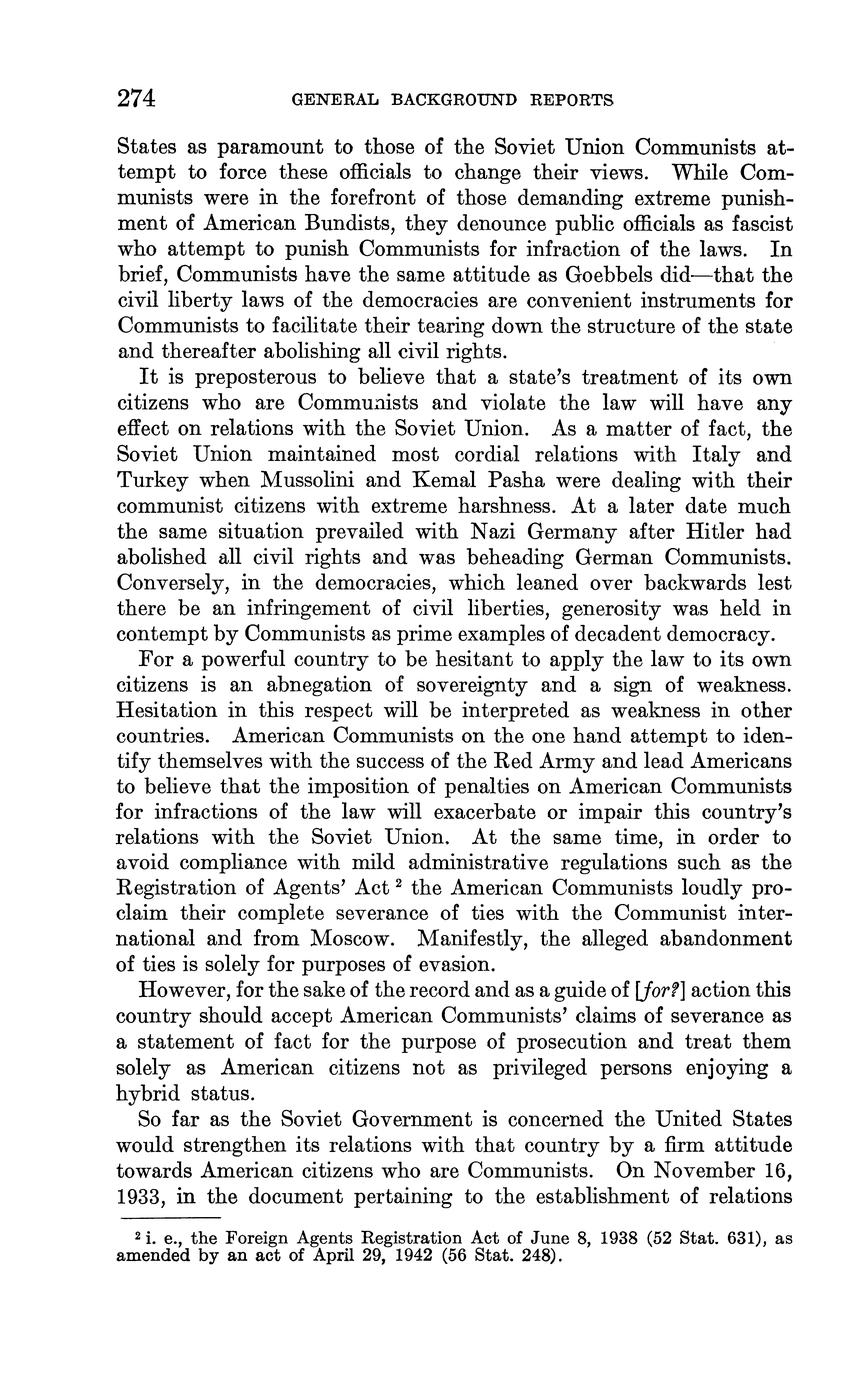 274 GENERAL BACKGROUND REPORTS

States as paramount to those of the Soviet Union Communists attempt to force these officials to change their views. While Communists were in the forefront of those demanding extreme punishment of American Bundists, they denounce public officials as fascist who attempt to punish Communists for infraction of the laws. In brief, Communists have the same attitude as Goebbels did—that the civil liberty laws of the democracies are convenient instruments for Communists to facilitate their tearing down the structure of the state and thereafter abolishing all civil rights.

It is preposterous to believe that a state's treatment of its own citizens who are Communists and violate the law will have any effect on relations with the Soviet Union. As a matter of fact, the Soviet Union maintained most cordial relations with Italy and Turkey when Mussolini and Kemal Pasha were dealing with their communist citizens with extreme harshness. At a later date much the same situation prevailed with Nazi Germany after Hitler had abolished all civil rights and was beheading German Communists. Conversely, in the democracies, which leaned over backwards lest there be an infringement of civil liberties, generosity was held in contempt by Communists as prime examples of decadent democracy.

For a powerful country to be hesitant to apply the law to its own citizens is an abnegation of sovereignty and a sign of weakness. Hesitation in this respect will be interpreted as weakness in other countries. American Communists on the one hand attempt to identify themselves with the success of the Red Army and lead Americans to believe that the imposition of penalties on American Communists for infractions of the law will exacerbate or impair this country's relations with the Soviet Union. At the same time, in order to avoid compliance with mild administrative regulations such as the Registration of Agents' Act $^2$ the American Communists loudly proclaim their complete severance of ties with the Communist international and from Moscow. Manifestly, the alleged abandonment of ties is solely for purposes of evasion.

However, for the sake of the record and as a guide of [for?] action this country should accept American Communists' claims of severance as a statement of fact for the purpose of prosecution and treat them solely as American citizens not as privileged persons enjoying a hybrid status.

So far as the Soviet Government is concerned the United States would strengthen its relations with that country by a firm attitude towards American citizens who are Communists. On November 16, 1933, in the document pertaining to the establishment of relations

$^2$ i. e., the Foreign Agents Registration Act of June 8, 1938 (52 Stat. 631), as amended by an act of April 29, 1942 (56 Stat. 248).